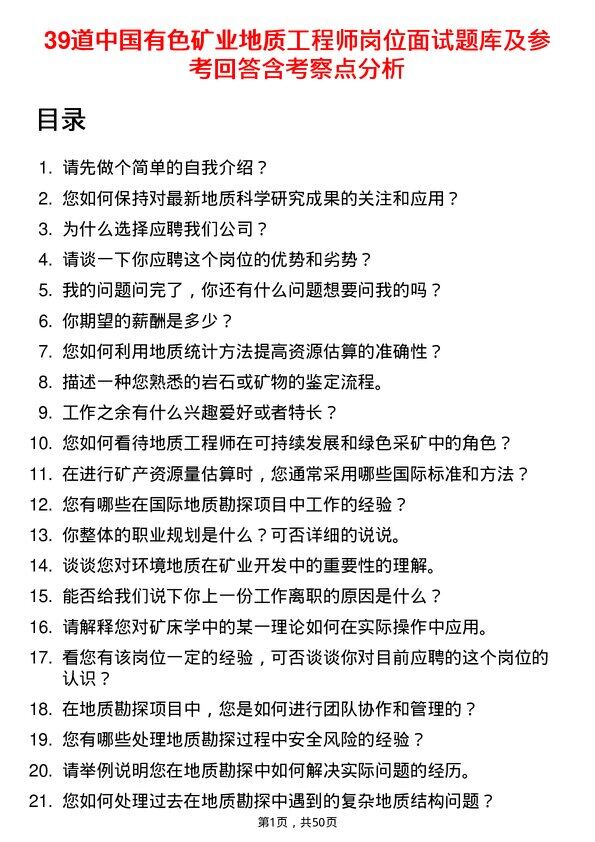 39道中国有色矿业地质工程师岗位面试题库及参考回答含考察点分析

目录

1. 请先做个简单的自我介绍？
2. 您如何保持对最新地质科学研究成果的关注和应用？
3. 为什么选择应聘我们公司？
4. 请谈一下你应聘这个岗位的优势和劣势？
5. 我的问题问完了，你还有什么问题想要问我的吗？
6. 你期望的薪酬是多少？
7. 您如何利用地质统计方法提高资源估算的准确性？
8. 描述一种您熟悉的岩石或矿物的鉴定流程。
9. 工作之余有什么兴趣爱好或者特长？
10. 您如何看待地质工程师在可持续发展和绿色采矿中的角色？
11. 在进行矿产资源量估算时，您通常采用哪些国际标准和方法？
12. 您有哪些在国际地质勘探项目中工作的经验？
13. 你整体的职业规划是什么？可否详细的说说。
14. 谈谈您对环境地质在矿业开发中的重要性的理解。
15. 能否给我们说下你上一份工作离职的原因是什么？
16. 请解释您对矿床学中的某一理论如何在实际操作中应用。
17. 看您有该岗位一定的经验，可否谈谈你对目前应聘的这个岗位的认识？
18. 在地质勘探项目中，您是如何进行团队协作和管理的？
19. 您有哪些处理地质勘探过程中安全风险的经验？
20. 请举例说明您在地质勘探中如何解决实际问题的经历。
21. 您如何处理过去在地质勘探中遇到的复杂地质结构问题？

第1页，共50页